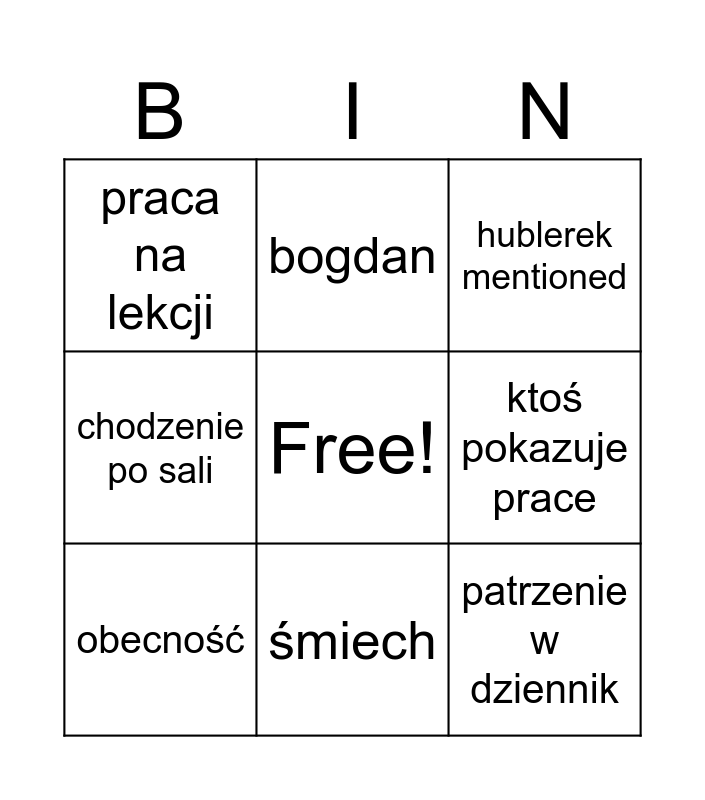 | B | I | N |
|---|---|---|
| praca na lekcji | bogdan | hublerek mentioned |
| chodzenie po sali | Free! | ktoś pokazuje prace |
| obecność | śmiech | patrzenie w dziennik |